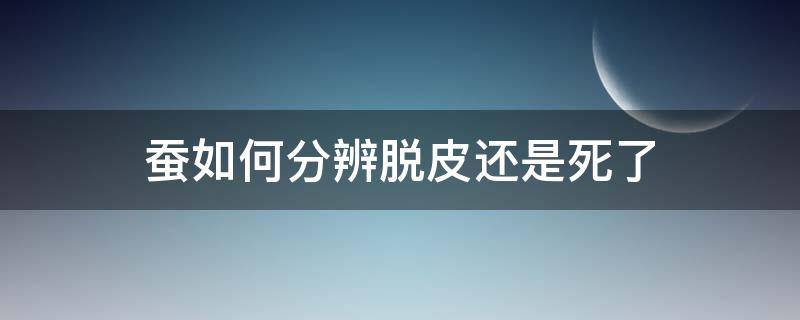 蚕如何分辨脱皮还是死了